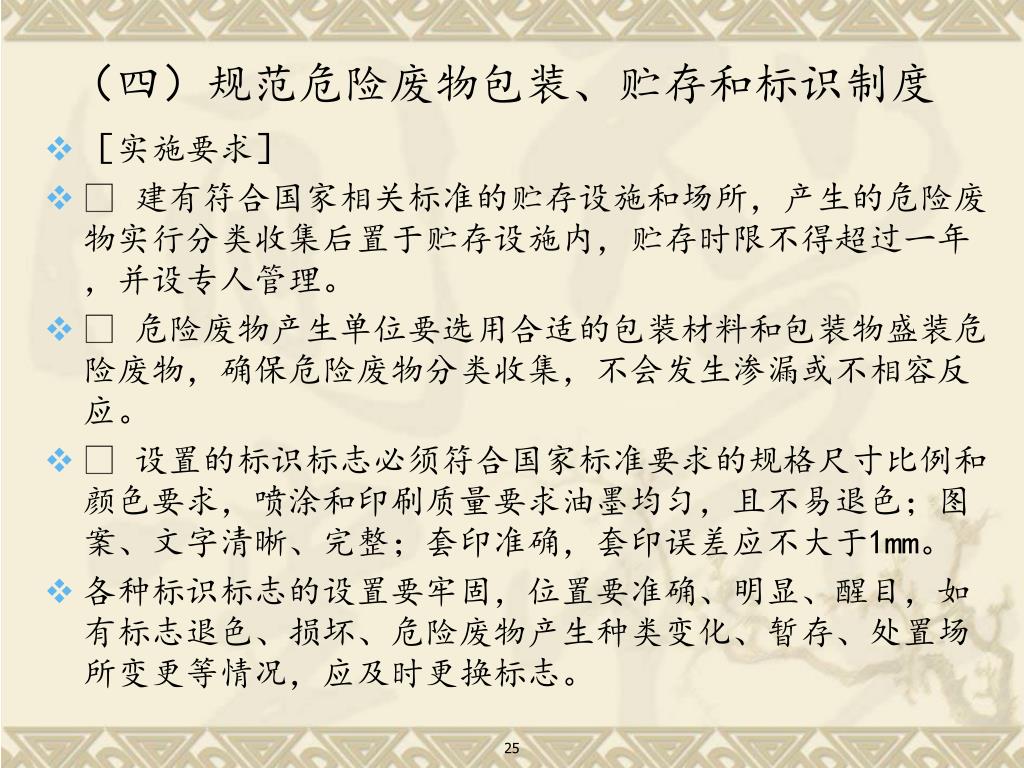 （四）规范危险废物包装、贮存和标识制度

❖ ［实施要求］

❖ □ 建有符合国家相关标准的贮存设施和场所，产生的危险废物实行分类收集后置于贮存设施内，贮存时限不得超过一年，并设专人管理。

❖ □ 危险废物产生单位要选用合适的包装材料和包装物盛装危险废物，确保危险废物分类收集，不会发生渗漏或不相容反应。

❖ □ 设置的标识标志必须符合国家标准要求的规格尺寸比例和颜色要求，喷涂和印刷质量要求油墨均匀，且不易退色；图案、文字清晰、完整；套印准确，套印误差应不大于1mm。

❖ 各种标识标志的设置要牢固，位置要准确、明显、醒目，如有标志退色、损坏、危险废物产生种类变化、暂存、处置场所变更等情况，应及时更换标志。

25